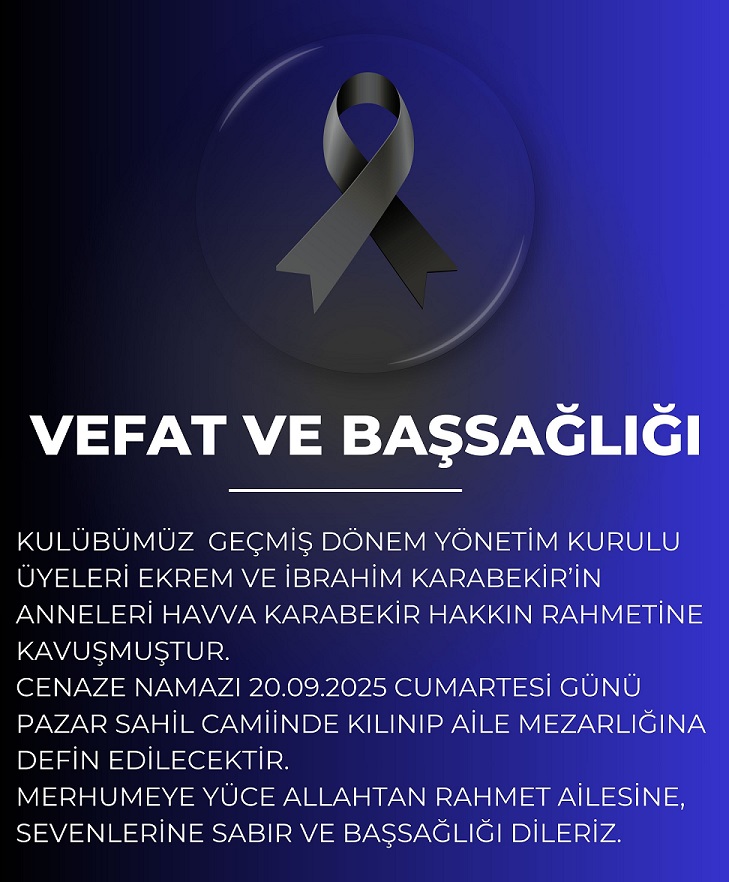 VEFAT VE BAŞSAĞLIĞI

KULÜBÜMÜZ GEÇMİŞ DÖNEM YÖNETİM KURULU ÜYELERİ EKREM VE İBRAHİM KARABEKİR'İN ANNELERİ HAVVA KARABEKİR HAKKIN RAHMETİNE KAVUŞMUŞTUR.
CENAZE NAMAZI 20.09.2025 CUMARTESİ GÜNÜ PAZAR SAHİL CAMİİNDE KILINIP AİLE MEZARLIĞINA DEFİN EDİLECEKTİR.
MERHUMEYE YÜCE ALLAHTAN RAHMET AİLESİNE, SEVENLERİNE SABIR VE BAŞSAĞLIĞI DİLERİZ.